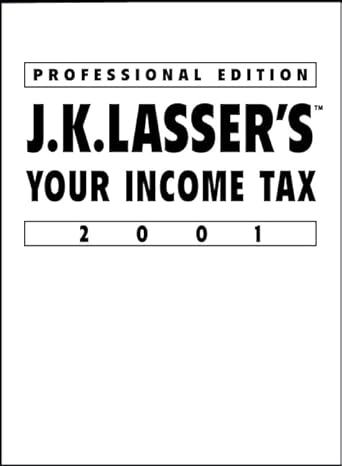 PROFESSIONAL EDITION

J.K.LASSER'S™

YOUR INCOME TAX

2001